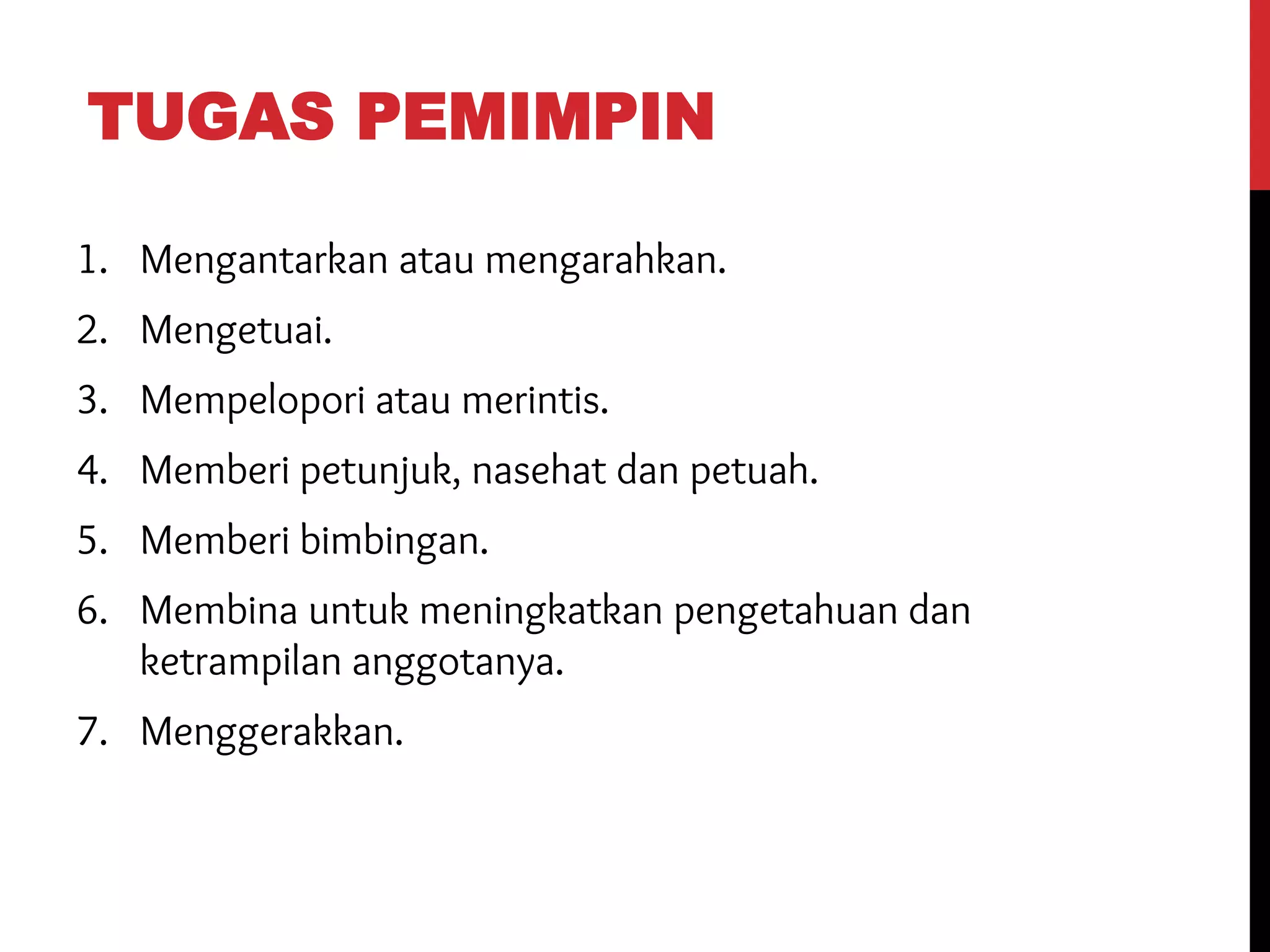 TUGAS PEMIMPIN

1. Mengantarkan atau mengarahkan.
2. Mengetuai.
3. Mempelopori atau merintis.
4. Memberi petunjuk, nasehat dan petuah.
5. Memberi bimbingan.
6. Membina untuk meningkatkan pengetahuan dan ketrampilan anggotanya.
7. Menggerakkan.